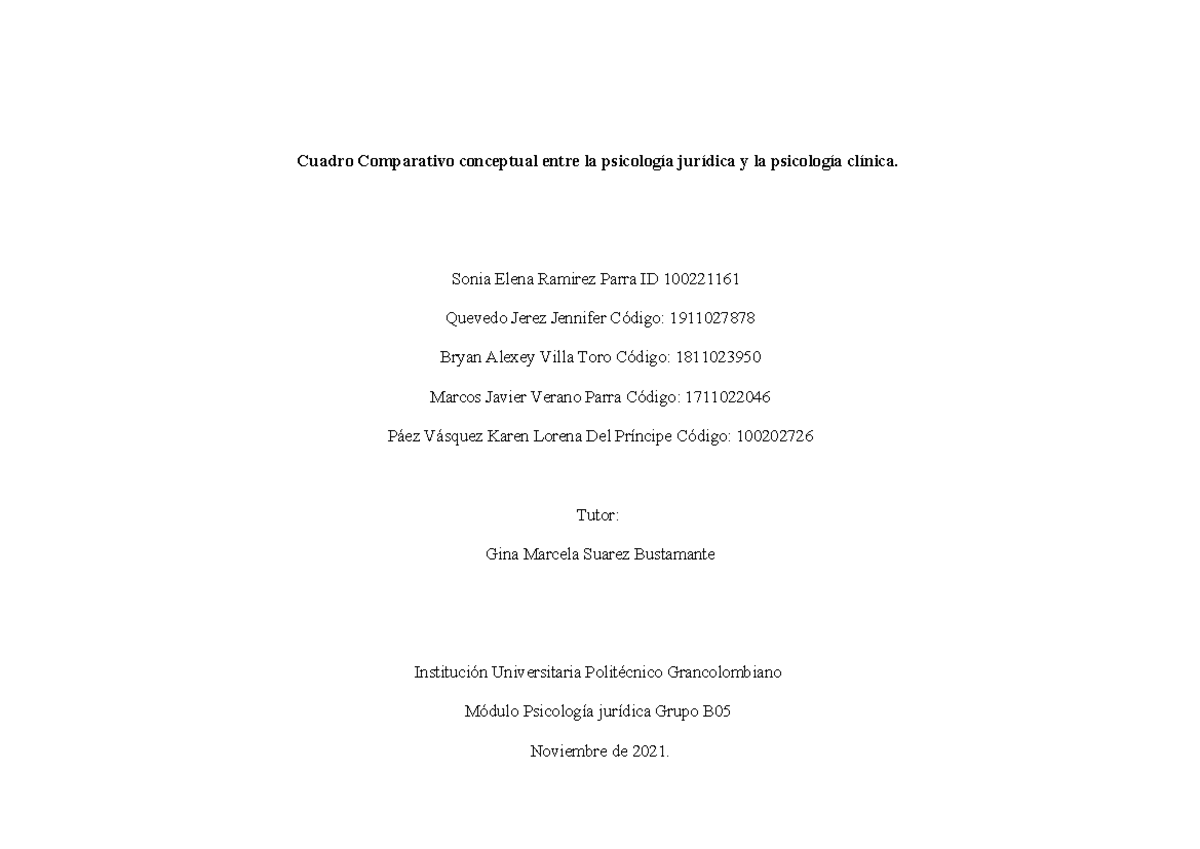 Cuadro Comparativo conceptual entre la psicología jurídica y la psicología clínica.

Sonia Elena Ramirez Parra ID 100221161

Quevedo Jerez Jennifer Código: 1911027878

Bryan Alexey Villa Toro Código: 1811023950

Marcos Javier Verano Parra Código: 1711022046

Páez Vásquez Karen Lorena Del Príncipe Código: 100202726

Tutor:

Gina Marcela Suarez Bustamante

Institución Universitaria Politécnico Grancolombiano

Módulo Psicología jurídica Grupo B05

Noviembre de 2021.